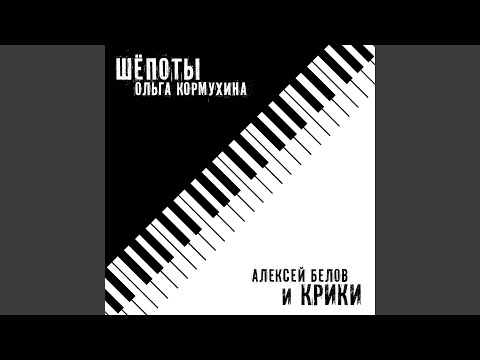 ШЁПОТЫ
ОЛЬГА КОРМУХИНА

АЛЕКСЕЙ БЕЛОВ
И КРИКИ